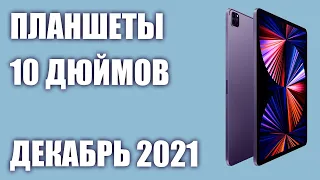 ПЛАНШЕТЫ
10 ДЮЙМОВ

ДЕКАБРЬ 2021